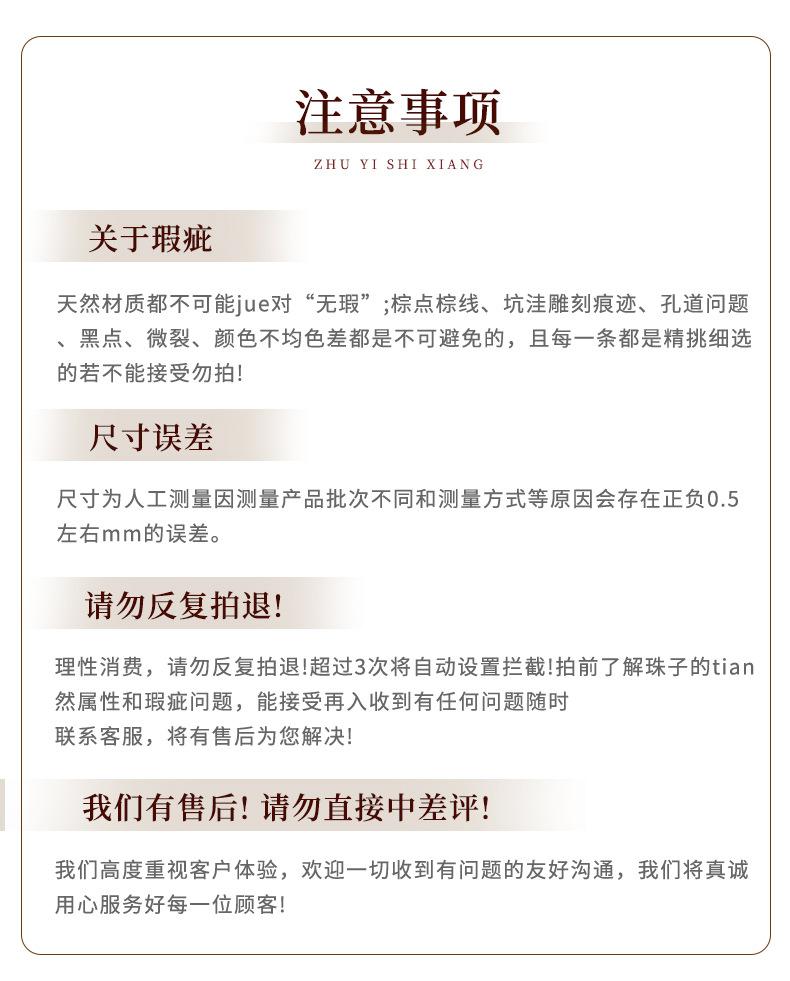 注意事项

ZHU YI SHI XIANG

关于瑕疵

天然材质都不可能jue对“无瑕”;棕点棕线、坑洼雕刻痕迹、孔道问题、黑点、微裂、颜色不均色差都是不可避免的，且每一条都是精挑细选的若不能接受勿拍!

尺寸误差

尺寸为人工测量因测量产品批次不同和测量方式等原因会存在正负0.5左右mm的误差。

请勿反复拍退!

理性消费，请勿反复拍退!超过3次将自动设置拦截!拍前了解珠子的tian然属性和瑕疵问题，能接受再入收到有任何问题随时
联系客服，将有售后为您解决!

我们有售后! 请勿直接中差评!

我们高度重视客户体验，欢迎一切收到有问题的友好沟通，我们将真诚用心服务好每一位顾客!